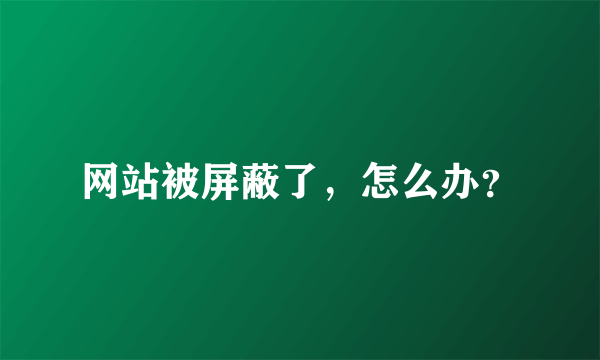 网站被屏蔽了，怎么办?